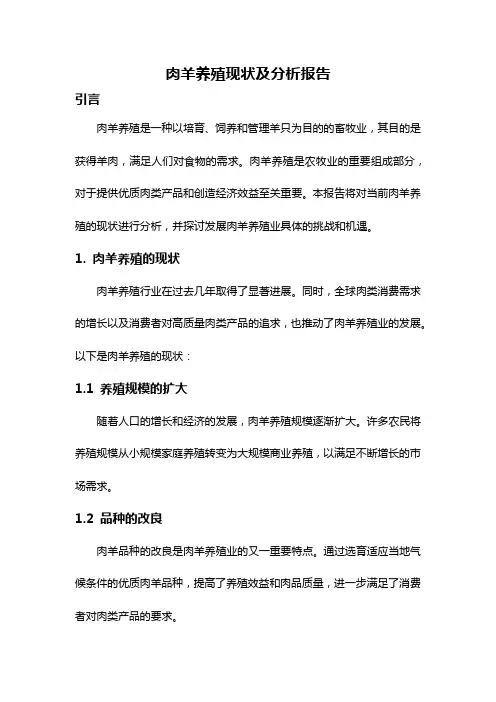 肉羊养殖现状及分析报告

引言

肉羊养殖是一种以培育、饲养和管理羊只为目的的畜牧业，其目的是获得羊肉，满足人们对食物的需求。肉羊养殖是农牧业的重要组成部分，对于提供优质肉类产品和创造经济效益至关重要。本报告将对当前肉羊养殖的现状进行分析，并探讨发展肉羊养殖业具体的挑战和机遇。

1. 肉羊养殖的现状

肉羊养殖行业在过去几年取得了显著进展。同时，全球肉类消费需求的增长以及消费者对高质量肉类产品的追求，也推动了肉羊养殖业的发展。以下是肉羊养殖的现状：

1.1 养殖规模的扩大

随着人口的增长和经济的发展，肉羊养殖规模逐渐扩大。许多农民将养殖规模从小规模家庭养殖转变为大规模商业养殖，以满足不断增长的市场需求。

1.2 品种的改良

肉羊品种的改良是肉羊养殖业的又一重要特点。通过选育适应当地气候条件的优质肉羊品种，提高了养殖效益和肉品质量，进一步满足了消费者对肉类产品的要求。